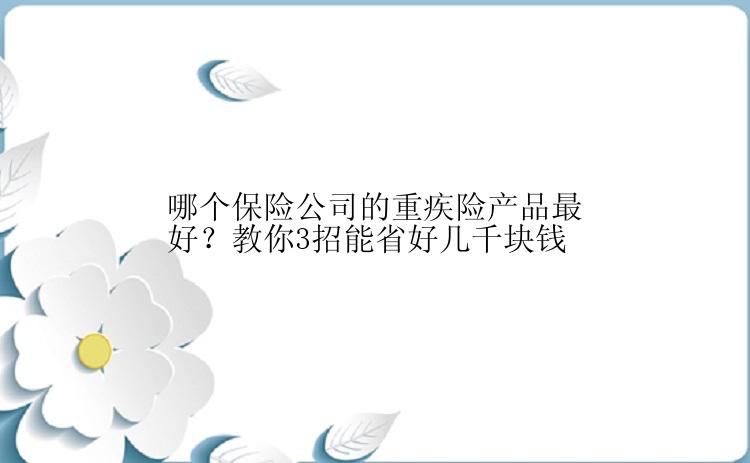 哪个保险公司的重疾险产品最好？教你3招能省好几千块钱